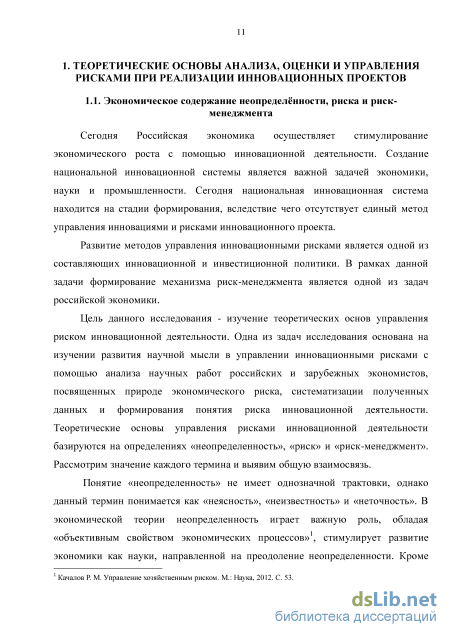 11

1. ТЕОРЕТИЧЕСКИЕ ОСНОВЫ АНАЛИЗА, ОЦЕНКИ И УПРАВЛЕНИЯ РИСКАМИ ПРИ РЕАЛИЗАЦИИ ИННОВАЦИОННЫХ ПРОЕКТОВ

1.1. Экономическое содержание неопределённости, риска и риск-менеджмента

Сегодня Российская экономика осуществляет стимулирование экономического роста с помощью инновационной деятельности. Создание национальной инновационной системы является важной задачей экономики, науки и промышленности. Сегодня национальная инновационная система находится на стадии формирования, вследствие чего отсутствует единый метод управления инновациями и рисками инновационного проекта.

Развитие методов управления инновационными рисками является одной из составляющих инновационной и инвестиционной политики. В рамках данной задачи формирование механизма риск-менеджмента является одной из задач российской экономики.

Цель данного исследования - изучение теоретических основ управления риском инновационной деятельности. Одна из задач исследования основана на изучении развития научной мысли в управлении инновационными рисками с помощью анализа научных работ российских и зарубежных экономистов, посвященных природе экономического риска, систематизации полученных данных и формирования понятия риска инновационной деятельности. Теоретические основы управления рисками инновационной деятельности базируются на определениях «неопределенность», «риск» и «риск-менеджмент». Рассмотрим значение каждого термина и выявим общую взаимосвязь.

Понятие «неопределенность» не имеет однозначной трактовки, однако данный термин понимается как «неясность», «неизвестность» и «неточность». В экономической теории неопределенность играет важную роль, обладая «объективным свойством экономических процессов»$^1$, стимулирует развитие экономики как науки, направленной на преодоление неопределенности. Кроме

$^1$ Качалов Р. М. Управление хозяйственным риском. М.: Наука, 2012. С. 53.

dsLib.net
библиотека диссертаций